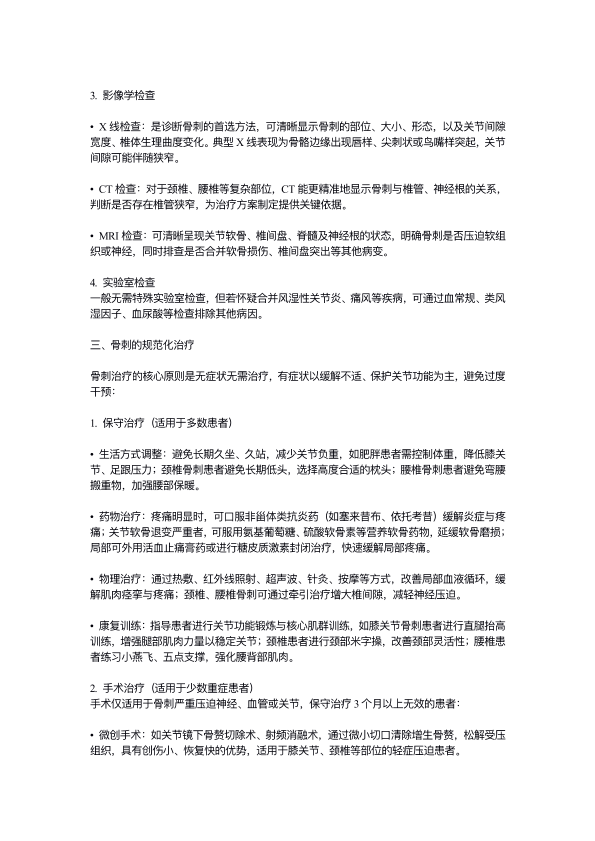 3. 影像学检查

• X 线检查：是诊断骨刺的首选方法，可清晰显示骨刺的部位、大小、形态，以及关节间隙宽度、椎体生理曲度变化。典型 X 线表现为骨骼边缘出现唇样、尖刺状或鸟嘴样突起，关节间隙可能伴随狭窄。

• CT 检查：对于颈椎、腰椎等复杂部位，CT 能更精准地显示骨刺与椎管、神经根的关系，判断是否存在椎管狭窄，为治疗方案制定提供关键依据。

• MRI 检查：可清晰呈现关节软骨、椎间盘、脊髓及神经根的状态，明确骨刺是否压迫软组织或神经，同时排查是否合并软骨损伤、椎间盘突出等其他病变。

4. 实验室检查
一般无需特殊实验室检查，但若怀疑合并风湿性关节炎、痛风等疾病，可通过血常规、类风湿因子、血尿酸等检查排除其他病因。

三、骨刺的规范化治疗

骨刺治疗的核心原则是无症状无需治疗，有症状以缓解不适、保护关节功能为主，避免过度干预：

1. 保守治疗（适用于多数患者）

• 生活方式调整：避免长期久坐、久站，减少关节负重，如肥胖患者需控制体重，降低膝关节、足跟压力；颈椎骨刺患者避免长期低头，选择高度合适的枕头；腰椎骨刺患者避免弯腰搬重物，加强腰部保暖。

• 药物治疗：疼痛明显时，可口服非甾体类抗炎药（如塞来昔布、依托考昔）缓解炎症与疼痛；关节软骨退变严重者，可服用氨基葡萄糖、硫酸软骨素等营养软骨药物，延缓软骨磨损；局部可外用活血止痛膏药或进行糖皮质激素封闭治疗，快速缓解局部疼痛。

• 物理治疗：通过热敷、红外线照射、超声波、针灸、按摩等方式，改善局部血液循环，缓解肌肉痉挛与疼痛；颈椎、腰椎骨刺可通过牵引治疗增大椎间隙，减轻神经压迫。

• 康复训练：指导患者进行关节功能锻炼与核心肌群训练，如膝关节骨刺患者进行直腿抬高训练，增强腿部肌肉力量以稳定关节；颈椎患者进行颈部米字操，改善颈部灵活性；腰椎患者练习小燕飞、五点支撑，强化腰背部肌肉。

2. 手术治疗（适用于少数重症患者）
手术仅适用于骨刺严重压迫神经、血管或关节，保守治疗 3 个月以上无效的患者：

• 微创手术：如关节镜下骨赘切除术、射频消融术，通过微小切口清除增生骨赘，松解受压组织，具有创伤小、恢复快的优势，适用于膝关节、颈椎等部位的轻症压迫患者。